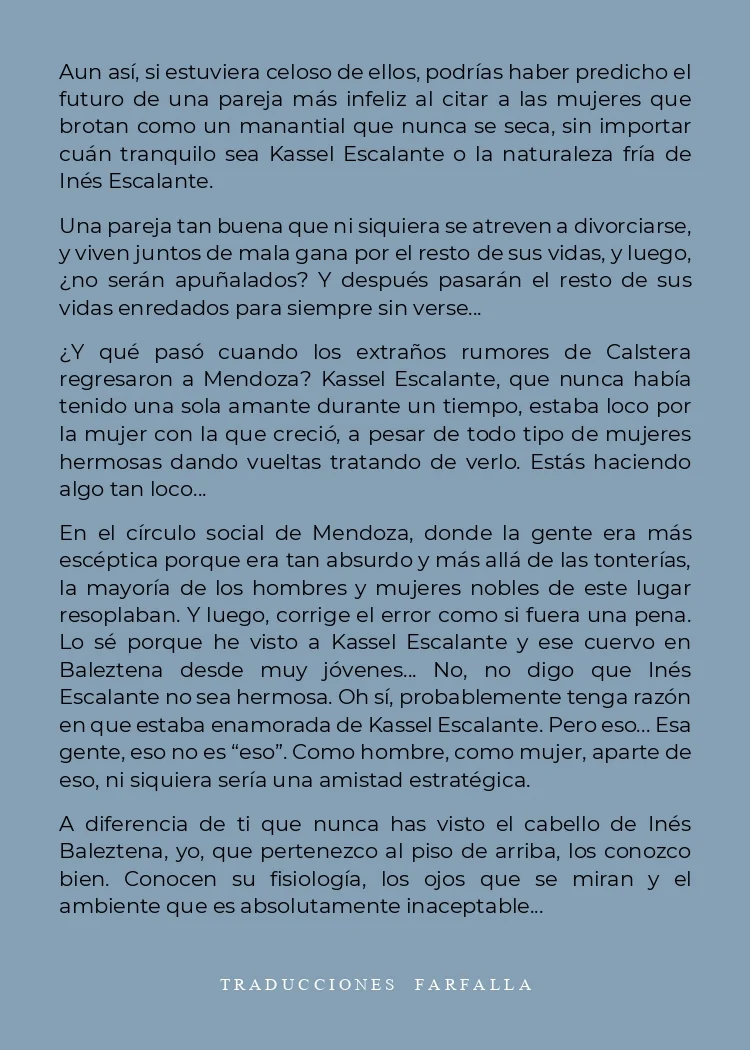 Aun así, si estuviera celoso de ellos, podrías haber predicho el futuro de una pareja más infeliz al citar a las mujeres que brotan como un manantial que nunca se seca, sin importar cuán tranquilo sea Kassel Escalante o la naturaleza fría de Inés Escalante.

Una pareja tan buena que ni siquiera se atreven a divorciarse, y viven juntos de mala gana por el resto de sus vidas, y luego, ¿no serán apuñalados? Y después pasarán el resto de sus vidas enredados para siempre sin verse...

¿Y qué pasó cuando los extraños rumores de Calstera regresaron a Mendoza? Kassel Escalante, que nunca había tenido una sola amante durante un tiempo, estaba loco por la mujer con la que creció, a pesar de todo tipo de mujeres hermosas dando vueltas tratando de verlo. Estás haciendo algo tan loco...

En el círculo social de Mendoza, donde la gente era más escéptica porque era tan absurdo y más allá de las tonterías, la mayoría de los hombres y mujeres nobles de este lugar resoplaban. Y luego, corrige el error como si fuera una pena. Lo sé porque he visto a Kassel Escalante y ese cuervo en Baleztena desde muy jóvenes... No, no digo que Inés Escalante no sea hermosa. Oh sí, probablemente tenga razón en que estaba enamorada de Kassel Escalante. Pero eso... Esa gente, eso no es “eso”. Como hombre, como mujer, aparte de eso, ni siquiera sería una amistad estratégica.

A diferencia de ti que nunca has visto el cabello de Inés Baleztena, yo, que pertenezco al piso de arriba, los conozco bien. Conocen su fisiología, los ojos que se miran y el ambiente que es absolutamente inaceptable...

TRADUCCIONES FARFALLA